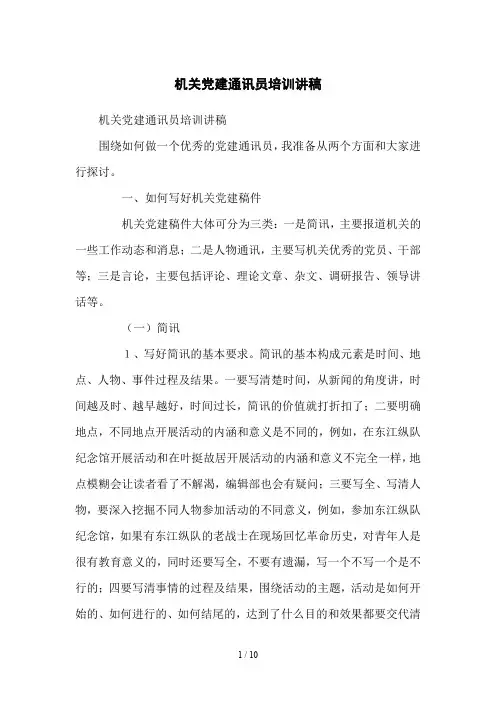 机关党建通讯员培训讲稿

机关党建通讯员培训讲稿

围绕如何做一个优秀的党建通讯员，我准备从两个方面和大家进行探讨。

一、如何写好机关党建稿件

机关党建稿件大体可分为三类：一是简讯，主要报道机关的一些工作动态和消息；二是人物通讯，主要写机关优秀的党员、干部等；三是言论，主要包括评论、理论文章、杂文、调研报告、领导讲话等。

（一）简讯

1、写好简讯的基本要求。简讯的基本构成元素是时间、地点、人物、事件过程及结果。一要写清楚时间，从新闻的角度讲，时间越及时、越早越好，时间过长，简讯的价值就打折扣了；二要明确地点，不同地点开展活动的内涵和意义是不同的，例如，在东江纵队纪念馆开展活动和在叶挺故居开展活动的内涵和意义不完全一样，地点模糊会让读者看了不解渴，编辑部也会有疑问；三要写全、写清人物，要深入挖掘不同人物参加活动的不同意义，例如，参加东江纵队纪念馆，如果有东江纵队的老战士在现场回忆革命历史，对青年人是很有教育意义的，同时还要写全，不要有遗漏，写一个不写一个是不行的；四要写清事情的过程及结果，围绕活动的主题，活动是如何开始的、如何进行的、如何结尾的，达到了什么目的和效果都要交代清

1 / 10